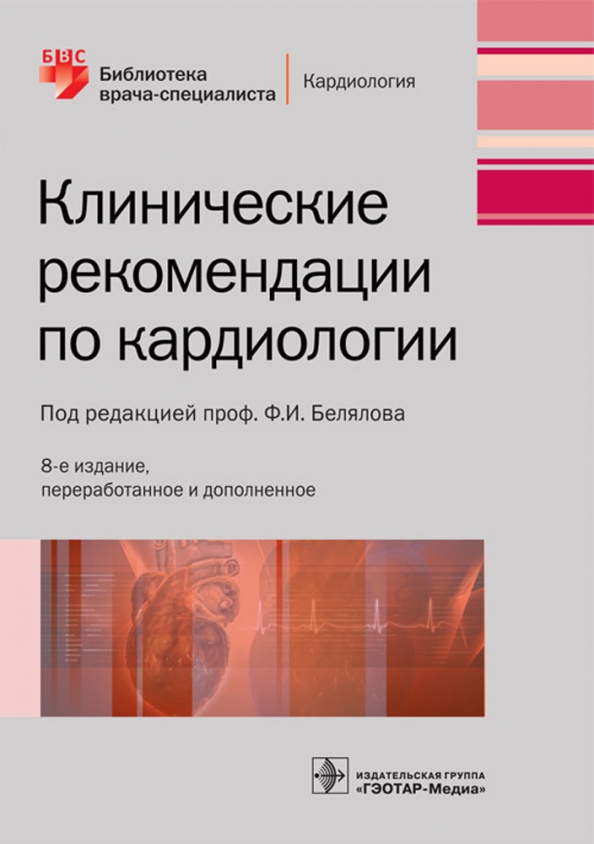 БВС
Библиотека врача-специалиста

Кардиология

Клинические рекомендации по кардиологии

Под редакцией проф. Ф.И. Белялова

8-е издание, переработанное и дополненное

ИЗДАТЕЛЬСКАЯ ГРУППА
«ГЭОТАР-Медиа»